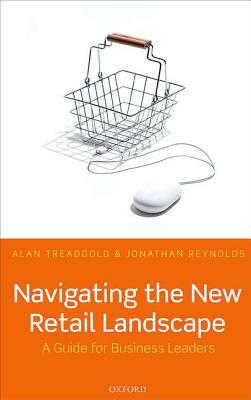 ALAN TREADGOLD & JONATHAN REYNOLDS

Navigating the New Retail Landscape

A Guide for Business Leaders

OXFORD